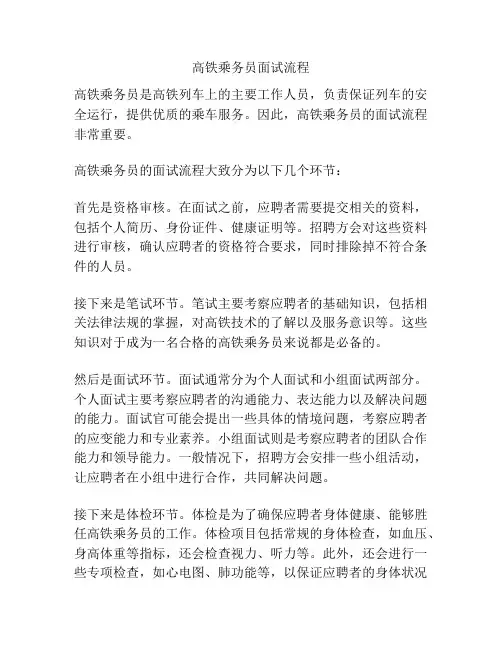 高铁乘务员面试流程

高铁乘务员是高铁列车上的主要工作人员，负责保证列车的安全运行，提供优质的乘车服务。因此，高铁乘务员的面试流程非常重要。

高铁乘务员的面试流程大致分为以下几个环节：

首先是资格审核。在面试之前，应聘者需要提交相关的资料，包括个人简历、身份证件、健康证明等。招聘方会对这些资料进行审核，确认应聘者的资格符合要求，同时排除掉不符合条件的人员。

接下来是笔试环节。笔试主要考察应聘者的基础知识，包括相关法律法规的掌握，对高铁技术的了解以及服务意识等。这些知识对于成为一名合格的高铁乘务员来说都是必备的。

然后是面试环节。面试通常分为个人面试和小组面试两部分。个人面试主要考察应聘者的沟通能力、表达能力以及解决问题的能力。面试官可能会提出一些具体的情境问题，考察应聘者的应变能力和专业素养。小组面试则是考察应聘者的团队合作能力和领导能力。一般情况下，招聘方会安排一些小组活动，让应聘者在小组中进行合作，共同解决问题。

接下来是体检环节。体检是为了确保应聘者身体健康、能够胜任高铁乘务员的工作。体检项目包括常规的身体检查，如血压、身高体重等指标，还会检查视力、听力等。此外，还会进行一些专项检查，如心电图、肺功能等，以保证应聘者的身体状况